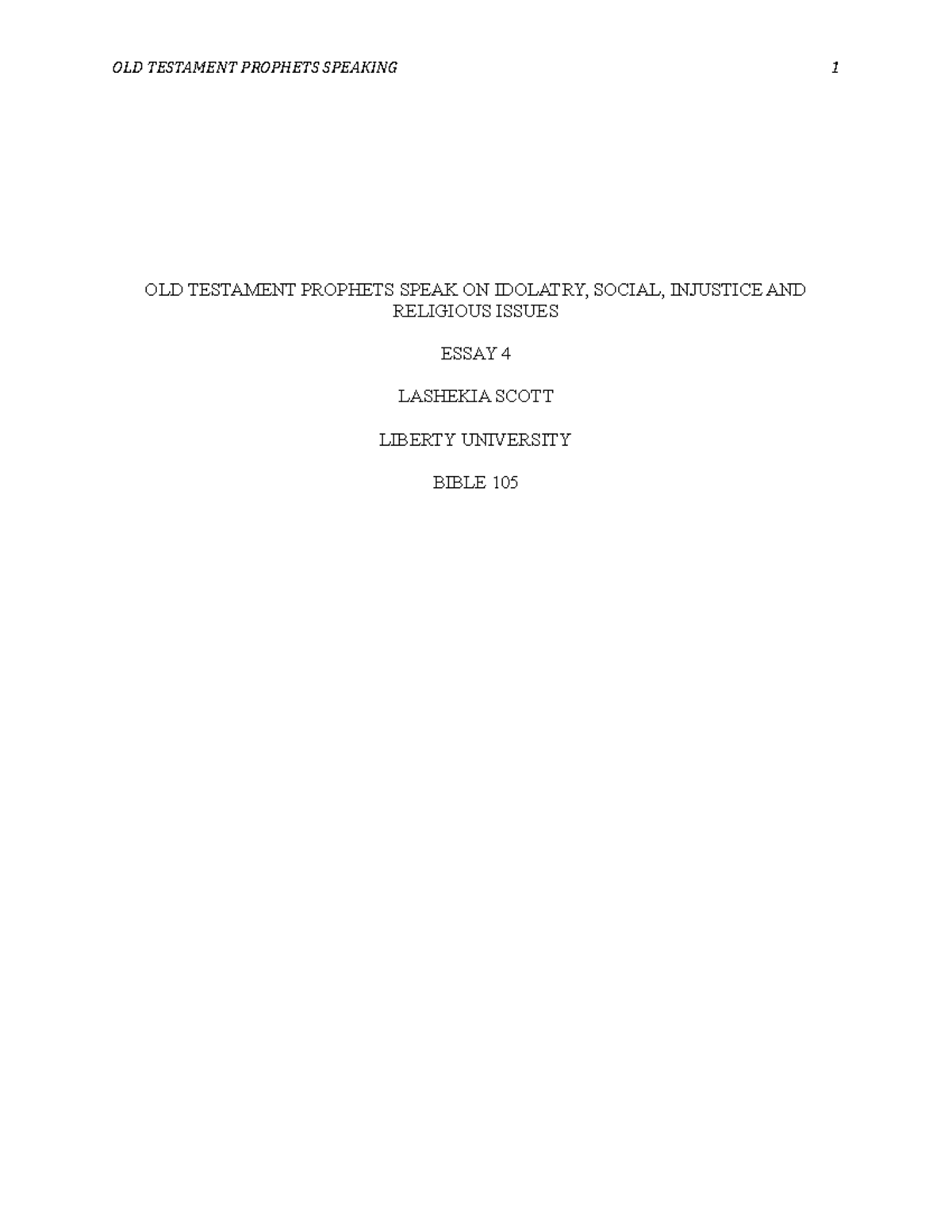 OLD TESTAMENT PROPHETS SPEAKING 1

OLD TESTAMENT PROPHETS SPEAK ON IDOLATRY, SOCIAL, INJUSTICE AND RELIGIOUS ISSUES

ESSAY 4

LASHEKIA SCOTT

LIBERTY UNIVERSITY

BIBLE 105